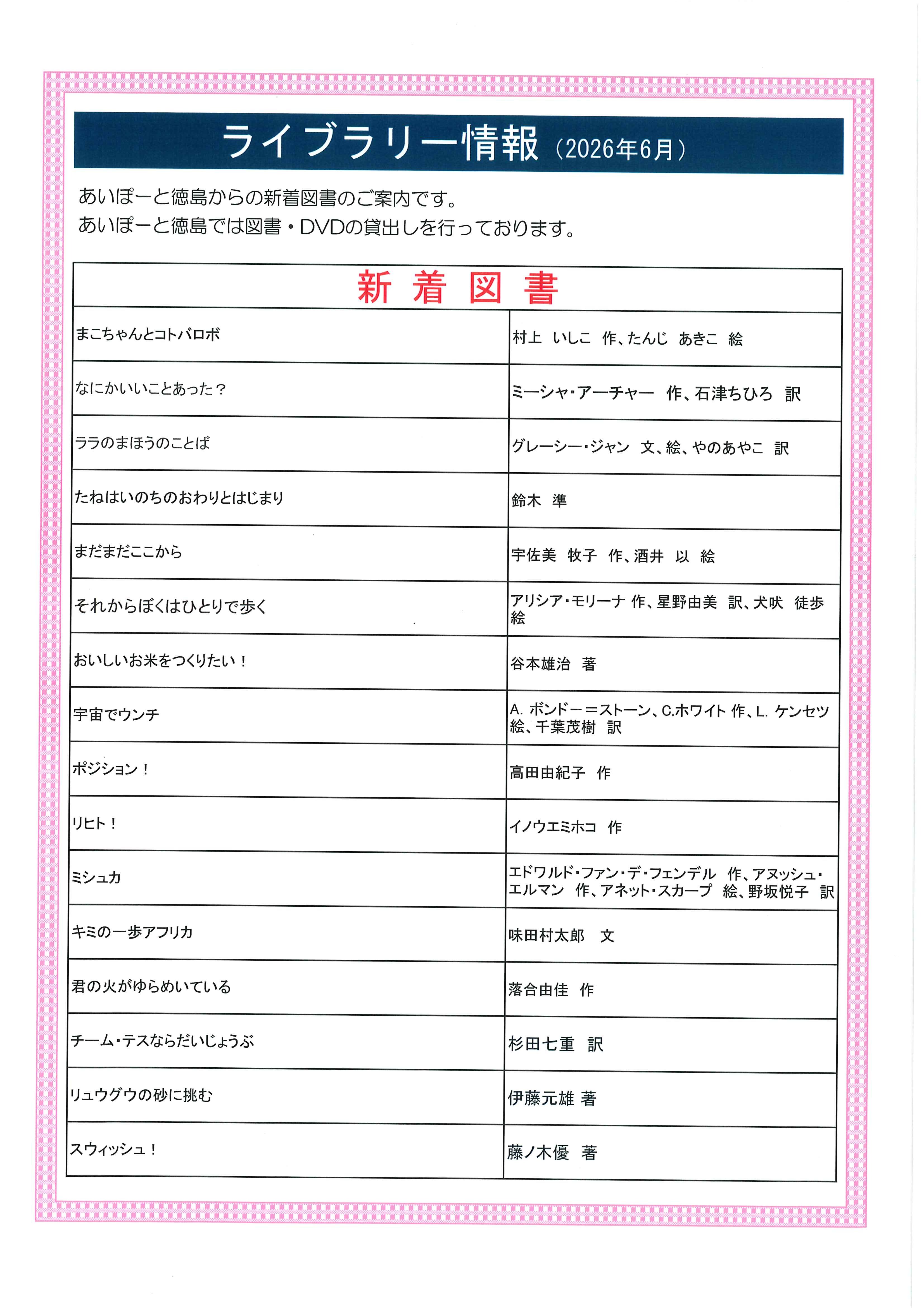 ライブラリー情報（2026年6月）

あいぽーと徳島からの新着図書のご案内です。
あいぽーと徳島では図書・DVDの貸出しを行っております。

| 新 着 図 書 | |
|---|---|
| まこちゃんとコトバロボ | 村上　いしこ　作、たんじ　あきこ　絵 |
| なにかいいことあった？ | ミーシャ・アーチャー　作、石津ちひろ　訳 |
| ララのまほうのことば | グレーシー・ジャン　文、絵、やのあやこ　訳 |
| たねはいのちのおわりとはじまり | 鈴木　準 |
| まだまだここから | 宇佐美　牧子　作、酒井　以　絵 |
| それからぼくはひとりで歩く | アリシア・モリーナ 作、星野由美　訳、犬吠　徒歩　絵 |
| おいしいお米をつくりたい！ | 谷本雄治　著 |
| 宇宙でウンチ | A. ボンドー＝ストーン、C.ホワイト 作、L. ケンセツ　絵、千葉茂樹　訳 |
| ポジション！ | 高田由紀子　作 |
| リヒト！ | イノウエミホコ　作 |
| ミシュカ | エドワルド・ファン・デ・フェンデル　作、アヌッシュ・エルマン　作、アネット・スカープ　絵、野坂悦子　訳 |
| キミの一歩アフリカ | 味田村太郎　文 |
| 君の火がゆらめいている | 落合由佳　作 |
| チーム・テスならだいじょうぶ | 杉田七重　訳 |
| リュウグウの砂に挑む | 伊藤元雄 著 |
| スウィッシュ！ | 藤ノ木優　著 |